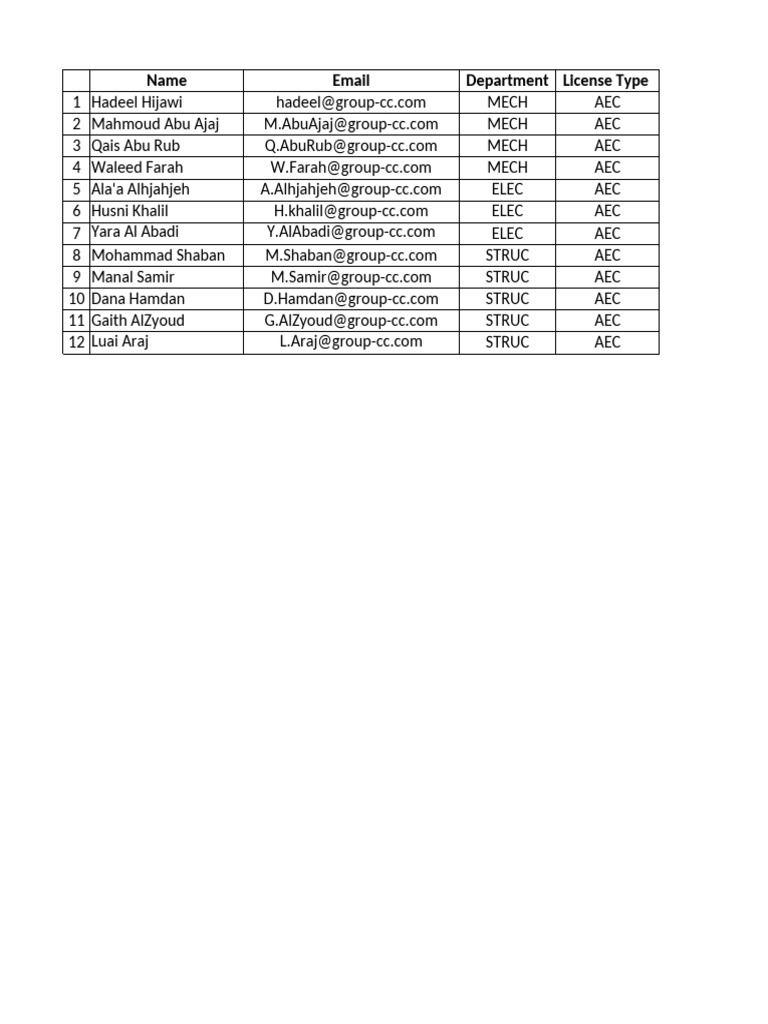 | | Name | Email | Department | License Type |
|---|---|---|---|---|
| 1 | Hadeel Hijawi | hadeel@group-cc.com | MECH | AEC |
| 2 | Mahmoud Abu Ajaj | M.AbuAjaj@group-cc.com | MECH | AEC |
| 3 | Qais Abu Rub | Q.AbuRub@group-cc.com | MECH | AEC |
| 4 | Waleed Farah | W.Farah@group-cc.com | MECH | AEC |
| 5 | Ala'a Alhjahjeh | A.Alhjahjeh@group-cc.com | ELEC | AEC |
| 6 | Husni Khalil | H.khalil@group-cc.com | ELEC | AEC |
| 7 | Yara Al Abadi | Y.AlAbadi@group-cc.com | ELEC | AEC |
| 8 | Mohammad Shaban | M.Shaban@group-cc.com | STRUC | AEC |
| 9 | Manal Samir | M.Samir@group-cc.com | STRUC | AEC |
| 10 | Dana Hamdan | D.Hamdan@group-cc.com | STRUC | AEC |
| 11 | Gaith AlZyoud | G.AlZyoud@group-cc.com | STRUC | AEC |
| 12 | Luai Araj | L.Araj@group-cc.com | STRUC | AEC |